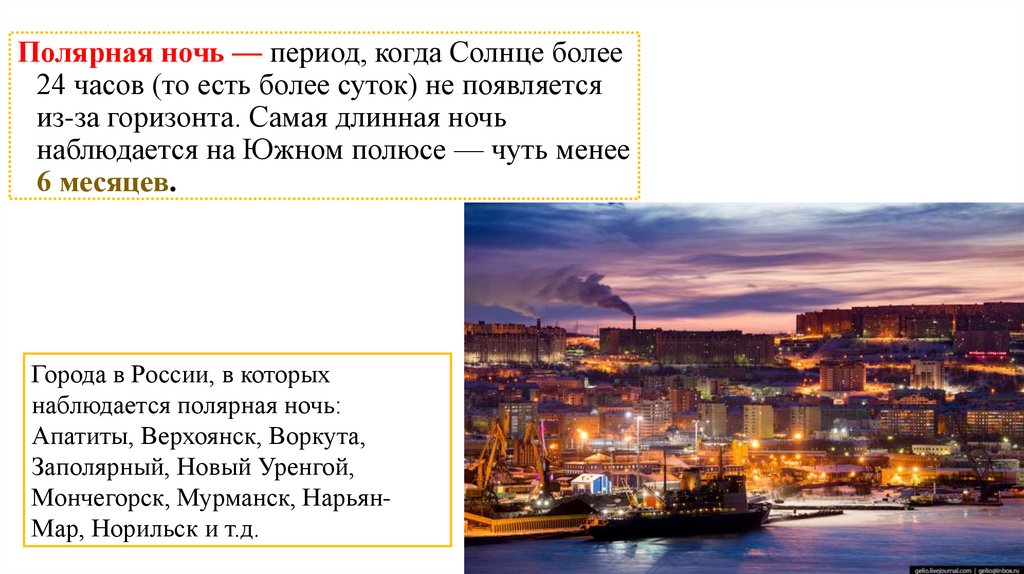 Полярная ночь — период, когда Солнце более 24 часов (то есть более суток) не появляется из-за горизонта. Самая длинная ночь наблюдается на Южном полюсе — чуть менее 6 месяцев.

Города в России, в которых наблюдается полярная ночь: Апатиты, Верхоянск, Воркута, Заполярный, Новый Уренгой, Мончегорск, Мурманск, Нарьян-Мар, Норильск и т.д.